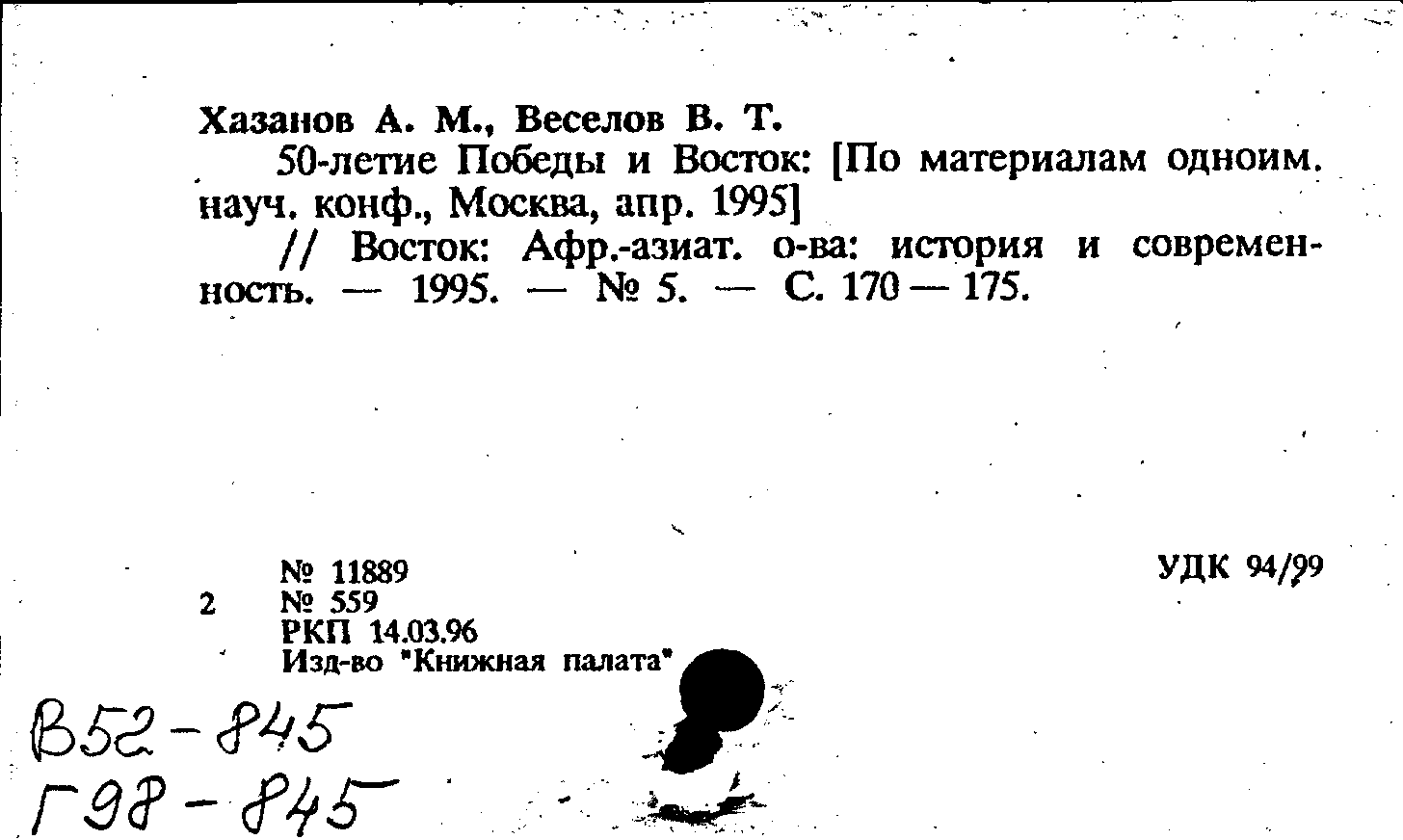 Хазанов А. М., Веселов В. Т.

50-летие Победы и Восток: [По материалам одноим. науч. конф., Москва, апр. 1995]

// Восток: Афр.-азиат. о-ва: история и современность. — 1995. — № 5. — С. 170 — 175.

№ 11889
2 № 559
РКП 14.03.96
Изд-во "Книжная палата"

УДК 94/99

В52-845
Г98-845